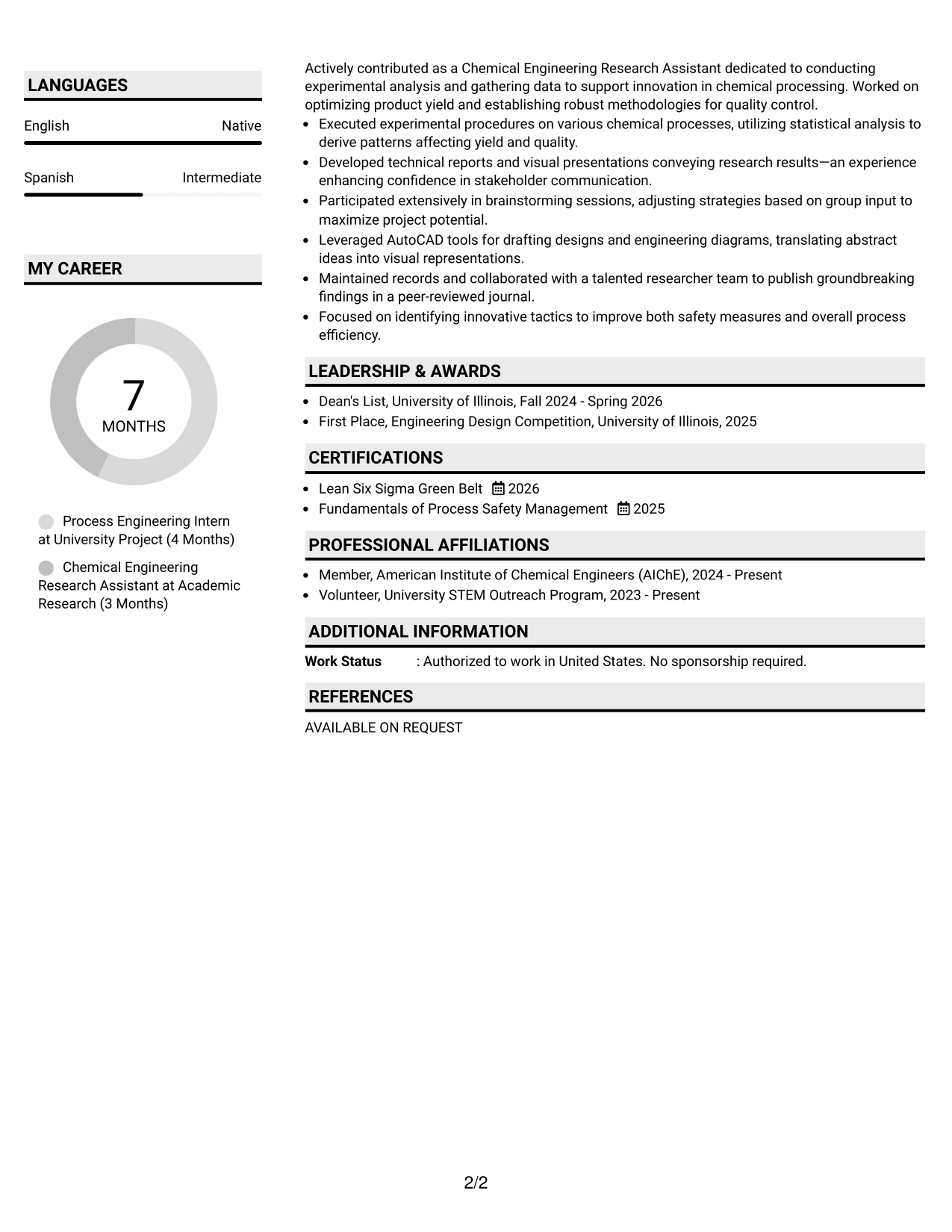 LANGUAGES

English Native

Spanish Intermediate

MY CAREER

7
MONTHS

Process Engineering Intern at University Project (4 Months)

Chemical Engineering Research Assistant at Academic Research (3 Months)

Actively contributed as a Chemical Engineering Research Assistant dedicated to conducting experimental analysis and gathering data to support innovation in chemical processing. Worked on optimizing product yield and establishing robust methodologies for quality control.

• Executed experimental procedures on various chemical processes, utilizing statistical analysis to derive patterns affecting yield and quality.
• Developed technical reports and visual presentations conveying research results—an experience enhancing confidence in stakeholder communication.
• Participated extensively in brainstorming sessions, adjusting strategies based on group input to maximize project potential.
• Leveraged AutoCAD tools for drafting designs and engineering diagrams, translating abstract ideas into visual representations.
• Maintained records and collaborated with a talented researcher team to publish groundbreaking findings in a peer-reviewed journal.
• Focused on identifying innovative tactics to improve both safety measures and overall process efficiency.

LEADERSHIP & AWARDS

• Dean's List, University of Illinois, Fall 2024 - Spring 2026
• First Place, Engineering Design Competition, University of Illinois, 2025

CERTIFICATIONS

• Lean Six Sigma Green Belt 2026
• Fundamentals of Process Safety Management 2025

PROFESSIONAL AFFILIATIONS

• Member, American Institute of Chemical Engineers (AIChE), 2024 - Present
• Volunteer, University STEM Outreach Program, 2023 - Present

ADDITIONAL INFORMATION

Work Status : Authorized to work in United States. No sponsorship required.

REFERENCES

AVAILABLE ON REQUEST

2/2